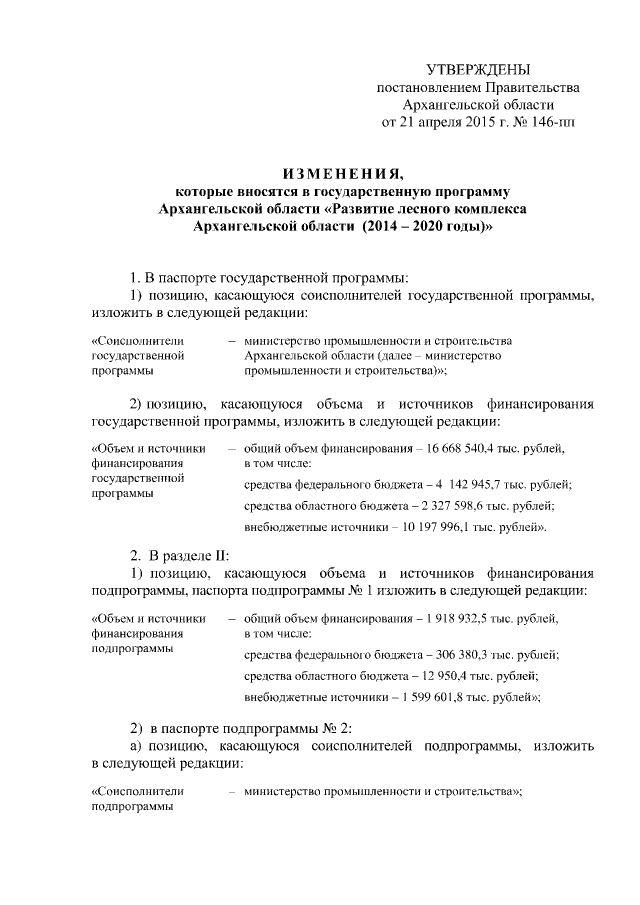 УТВЕРЖДЕНЫ
постановлением Правительства
Архангельской области
от 21 апреля 2015 г. № 146-пп

ИЗМЕНЕНИЯ,
которые вносятся в государственную программу
Архангельской области «Развитие лесного комплекса
Архангельской области (2014 – 2020 годы)»

1. В паспорте государственной программы:
1) позицию, касающуюся соисполнителей государственной программы, изложить в следующей редакции:

«Соисполнители государственной программы – министерство промышленности и строительства Архангельской области (далее – министерство промышленности и строительства)»;

2) позицию, касающуюся объема и источников финансирования государственной программы, изложить в следующей редакции:

«Объем и источники финансирования государственной программы – общий объем финансирования – 16 668 540,4 тыс. рублей, в том числе:
средства федерального бюджета – 4 142 945,7 тыс. рублей;
средства областного бюджета – 2 327 598,6 тыс. рублей;
внебюджетные источники – 10 197 996,1 тыс. рублей».

2. В разделе II:
1) позицию, касающуюся объема и источников финансирования подпрограммы, паспорта подпрограммы № 1 изложить в следующей редакции:

«Объем и источники финансирования подпрограммы – общий объем финансирования – 1 918 932,5 тыс. рублей, в том числе:
средства федерального бюджета – 306 380,3 тыс. рублей;
средства областного бюджета – 12 950,4 тыс. рублей;
внебюджетные источники – 1 599 601,8 тыс. рублей»;

2) в паспорте подпрограммы № 2:
а) позицию, касающуюся соисполнителей подпрограммы, изложить в следующей редакции:

«Соисполнители подпрограммы – министерство промышленности и строительства»;